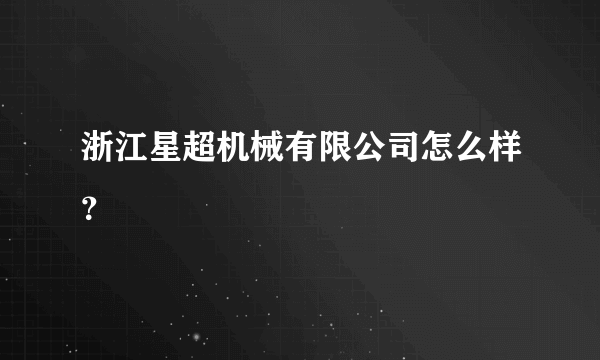 浙江星超机械有限公司怎么样?